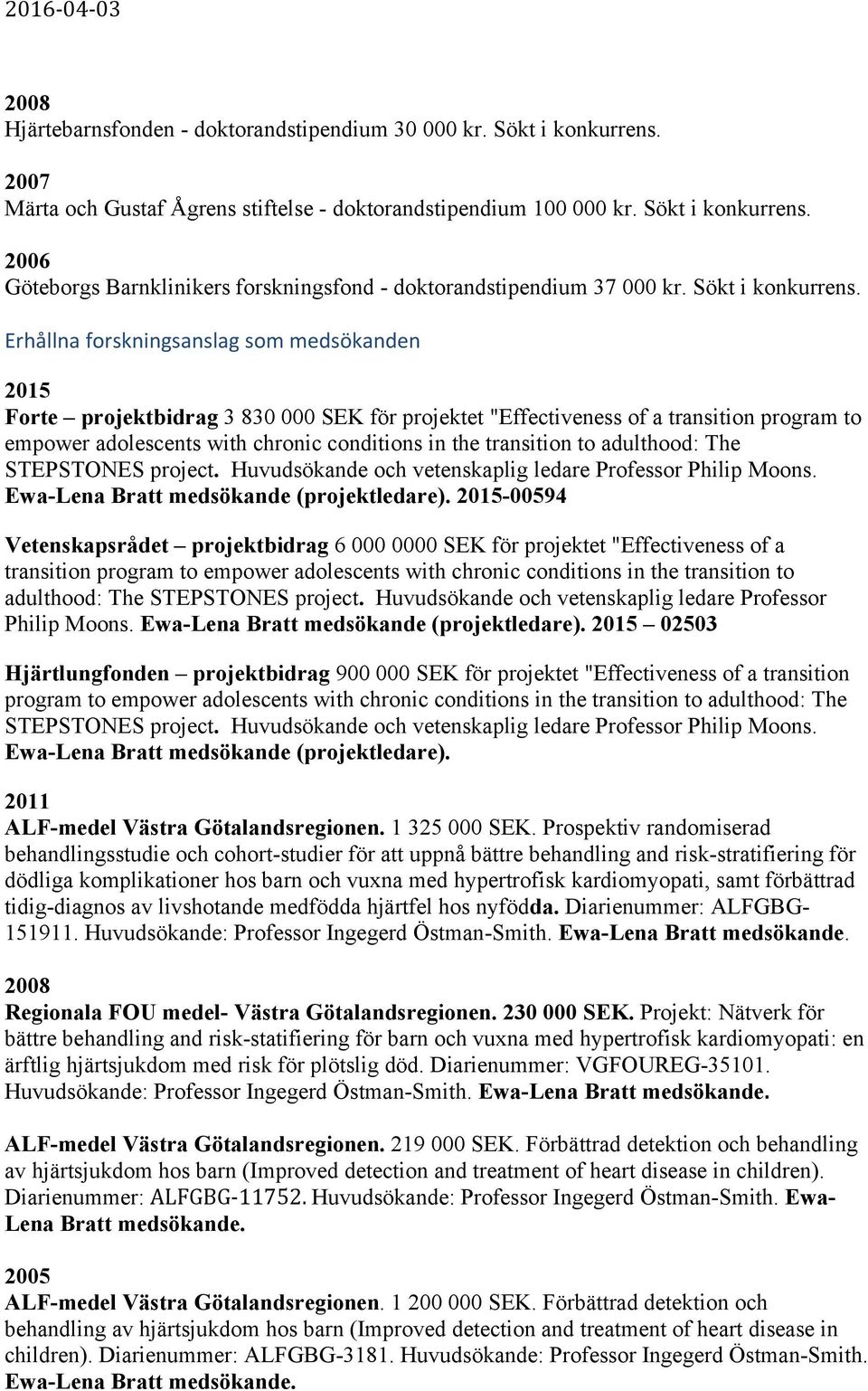 2016-04-03

2008
Hjärtebarnsfonden - doktorandstipendium 30 000 kr. Sökt i konkurrens.

2007
Märta och Gustaf Ågrens stiftelse - doktorandstipendium 100 000 kr. Sökt i konkurrens.

2006
Göteborgs Barnklinikers forskningsfond - doktorandstipendium 37 000 kr. Sökt i konkurrens.

Erhållna forskningsanslag som medsökanden

2015
Forte – projektbidrag 3 830 000 SEK för projektet "Effectiveness of a transition program to empower adolescents with chronic conditions in the transition to adulthood: The STEPSTONES project. Huvudsökande och vetenskaplig ledare Professor Philip Moons. Ewa-Lena Bratt medsökande (projektledare). 2015-00594

Vetenskapsrådet – projektbidrag 6 000 0000 SEK för projektet "Effectiveness of a transition program to empower adolescents with chronic conditions in the transition to adulthood: The STEPSTONES project. Huvudsökande och vetenskaplig ledare Professor Philip Moons. Ewa-Lena Bratt medsökande (projektledare). 2015 – 02503

Hjärtlungfonden – projektbidrag 900 000 SEK för projektet "Effectiveness of a transition program to empower adolescents with chronic conditions in the transition to adulthood: The STEPSTONES project. Huvudsökande och vetenskaplig ledare Professor Philip Moons. Ewa-Lena Bratt medsökande (projektledare).

2011
ALF-medel Västra Götalandsregionen. 1 325 000 SEK. Prospektiv randomiserad behandlingsstudie och cohort-studier för att uppnå bättre behandling and risk-stratifiering för dödliga komplikationer hos barn och vuxna med hypertrofisk kardiomyopati, samt förbättrad tidig-diagnos av livshotande medfödda hjärtfel hos nyfödda. Diarienummer: ALFGBG-151911. Huvudsökande: Professor Ingegerd Östman-Smith. Ewa-Lena Bratt medsökande.

2008
Regionala FOU medel- Västra Götalandsregionen. 230 000 SEK. Projekt: Nätverk för bättre behandling and risk-statifiering för barn och vuxna med hypertrofisk kardiomyopati: en ärftlig hjärtsjukdom med risk för plötslig död. Diarienummer: VGFOUREG-35101. Huvudsökande: Professor Ingegerd Östman-Smith. Ewa-Lena Bratt medsökande.

ALF-medel Västra Götalandsregionen. 219 000 SEK. Förbättrad detektion och behandling av hjärtsjukdom hos barn (Improved detection and treatment of heart disease in children). Diarienummer: ALFGBG-11752. Huvudsökande: Professor Ingegerd Östman-Smith. Ewa-Lena Bratt medsökande.

2005
ALF-medel Västra Götalandsregionen. 1 200 000 SEK. Förbättrad detektion och behandling av hjärtsjukdom hos barn (Improved detection and treatment of heart disease in children). Diarienummer: ALFGBG-3181. Huvudsökande: Professor Ingegerd Östman-Smith. Ewa-Lena Bratt medsökande.